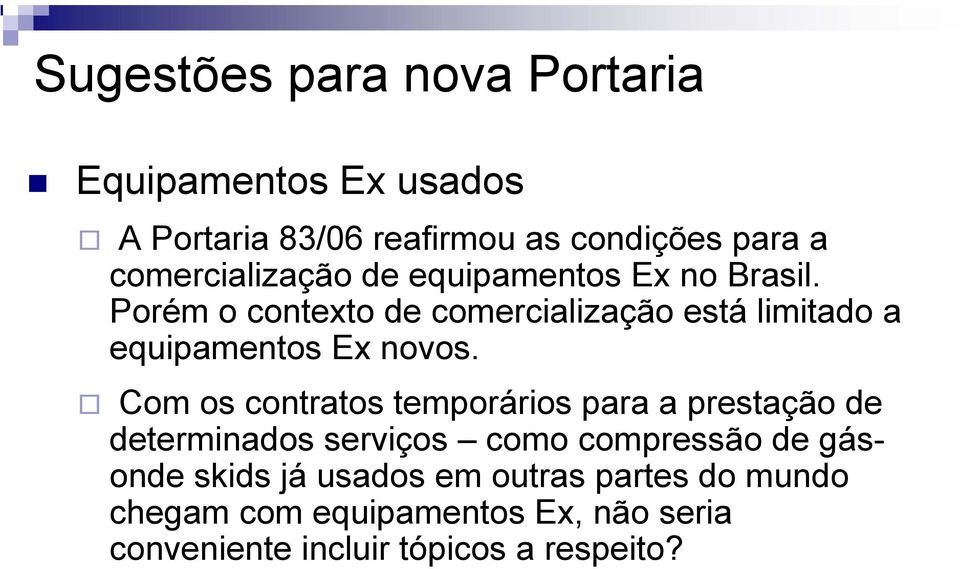 Sugestões para nova Portaria

Equipamentos Ex usados

A Portaria 83/06 reafirmou as condições para a comercialização de equipamentos Ex no Brasil. Porém o contexto de comercialização está limitado a equipamentos Ex novos.

Com os contratos temporários para a prestação de determinados serviços – como compressão de gás- onde skids já usados em outras partes do mundo chegam com equipamentos Ex, não seria conveniente incluir tópicos a respeito?